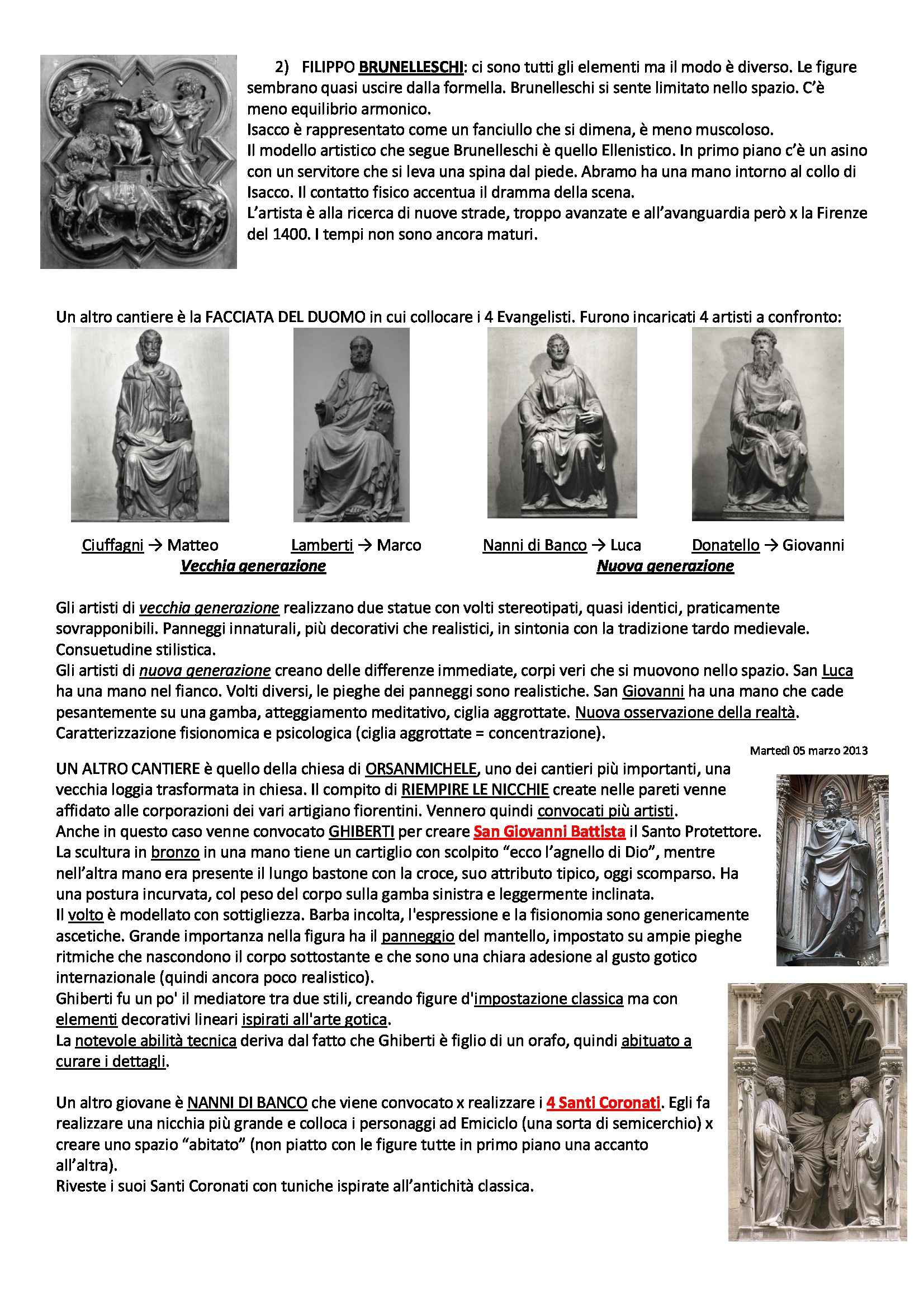 2) FILIPPO BRUNELLESCHI: ci sono tutti gli elementi ma il modo è diverso. Le figure sembrano quasi uscire dalla formella. Brunelleschi si sente limitato nello spazio. C'è meno equilibrio armonico.
Isacco è rappresentato come un fanciullo che si dimena, è meno muscoloso.
Il modello artistico che segue Brunelleschi è quello Ellenistico. In primo piano c'è un asino con un servitore che si leva una spina dal piede. Abramo ha una mano intorno al collo di Isacco. Il contatto fisico accentua il dramma della scena.
L'artista è alla ricerca di nuove strade, troppo avanzate e all'avanguardia però x la Firenze del 1400. I tempi non sono ancora maturi.

Un altro cantiere è la FACCIATA DEL DUOMO in cui collocare i 4 Evangelisti. Furono incaricati 4 artisti a confronto:

Ciuffagni → Matteo Lamberti → Marco Nanni di Banco → Luca Donatello → Giovanni
Vecchia generazione Nuova generazione

Gli artisti di vecchia generazione realizzano due statue con volti stereotipati, quasi identici, praticamente sovrapponibili. Panneggi innaturali, più decorativi che realistici, in sintonia con la tradizione tardo medievale. Consuetudine stilistica.
Gli artisti di nuova generazione creano delle differenze immediate, corpi veri che si muovono nello spazio. San Luca ha una mano nel fianco. Volti diversi, le pieghe dei panneggi sono realistiche. San Giovanni ha una mano che cade pesantemente su una gamba, atteggiamento meditativo, ciglia aggrottate. Nuova osservazione della realtà. Caratterizzazione fisionomica e psicologica (ciglia aggrottate = concentrazione).

Martedì 05 marzo 2013

UN ALTRO CANTIERE è quello della chiesa di ORSANMICHELE, uno dei cantieri più importanti, una vecchia loggia trasformata in chiesa. Il compito di RIEMPIRE LE NICCHIE create nelle pareti venne affidato alle corporazioni dei vari artigiano fiorentini. Vennero quindi convocati più artisti.
Anche in questo caso venne convocato GHIBERTI per creare San Giovanni Battista il Santo Protettore. La scultura in bronzo in una mano tiene un cartiglio con scolpito "ecco l'agnello di Dio", mentre nell'altra mano era presente il lungo bastone con la croce, suo attributo tipico, oggi scomparso. Ha una postura incurvata, col peso del corpo sulla gamba sinistra e leggermente inclinata.
Il volto è modellato con sottigliezza. Barba incolta, l'espressione e la fisionomia sono genericamente ascetiche. Grande importanza nella figura ha il panneggio del mantello, impostato su ampie pieghe ritmiche che nascondono il corpo sottostante e che sono una chiara adesione al gusto gotico internazionale (quindi ancora poco realistico).
Ghiberti fu un po' il mediatore tra due stili, creando figure d'impostazione classica ma con elementi decorativi lineari ispirati all'arte gotica.
La notevole abilità tecnica deriva dal fatto che Ghiberti è figlio di un orafo, quindi abituato a curare i dettagli.

Un altro giovane è NANNI DI BANCO che viene convocato x realizzare i 4 Santi Coronati. Egli fa realizzare una nicchia più grande e colloca i personaggi ad Emiciclo (una sorta di semicerchio) x creare uno spazio "abitato" (non piatto con le figure tutte in primo piano una accanto all'altra).
Riveste i suoi Santi Coronati con tuniche ispirate all'antichità classica.